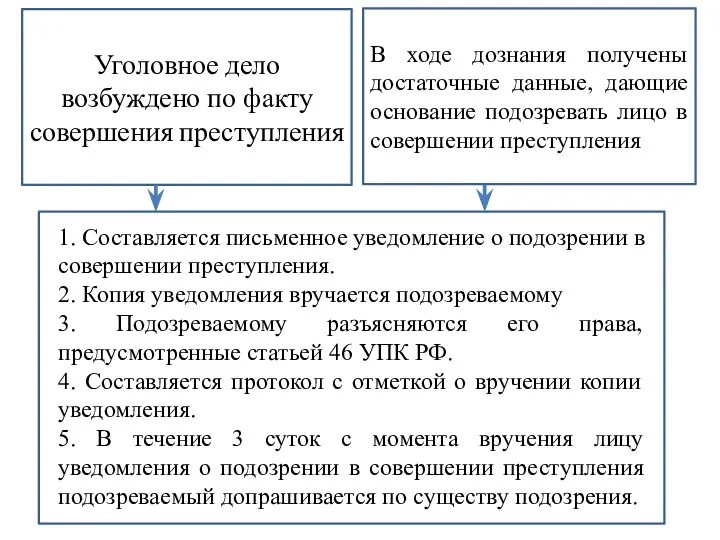 Уголовное дело возбуждено по факту совершения преступления

В ходе дознания получены достаточные данные, дающие основание подозревать лицо в совершении преступления

1. Составляется письменное уведомление о подозрении в совершении преступления.
2. Копия уведомления вручается подозреваемому
3. Подозреваемому разъясняются его права, предусмотренные статьей 46 УПК РФ.
4. Составляется протокол с отметкой о вручении копии уведомления.
5. В течение 3 суток с момента вручения лицу уведомления о подозрении в совершении преступления подозреваемый допрашивается по существу подозрения.